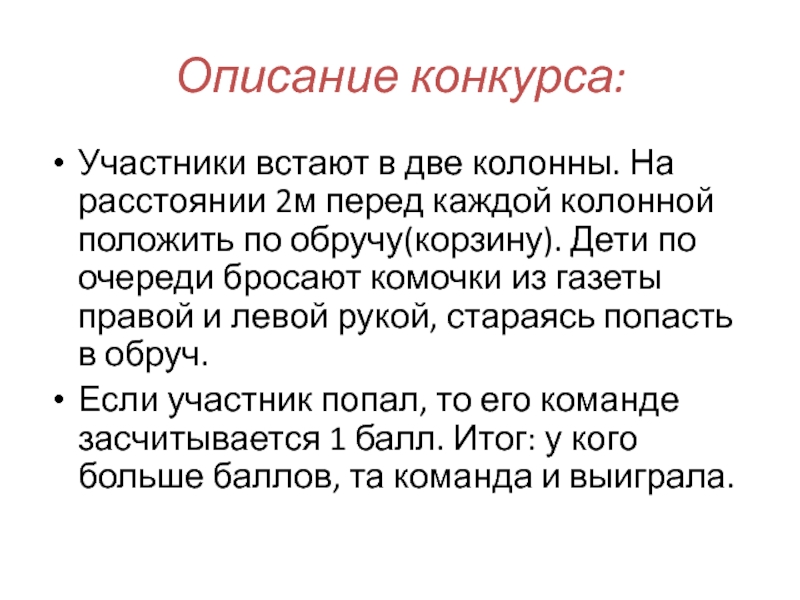 Описание конкурса:

• Участники встают в две колонны. На расстоянии 2м перед каждой колонной положить по обручу(корзину). Дети по очереди бросают комочки из газеты правой и левой рукой, стараясь попасть в обруч.

• Если участник попал, то его команде засчитывается 1 балл. Итог: у кого больше баллов, та команда и выиграла.